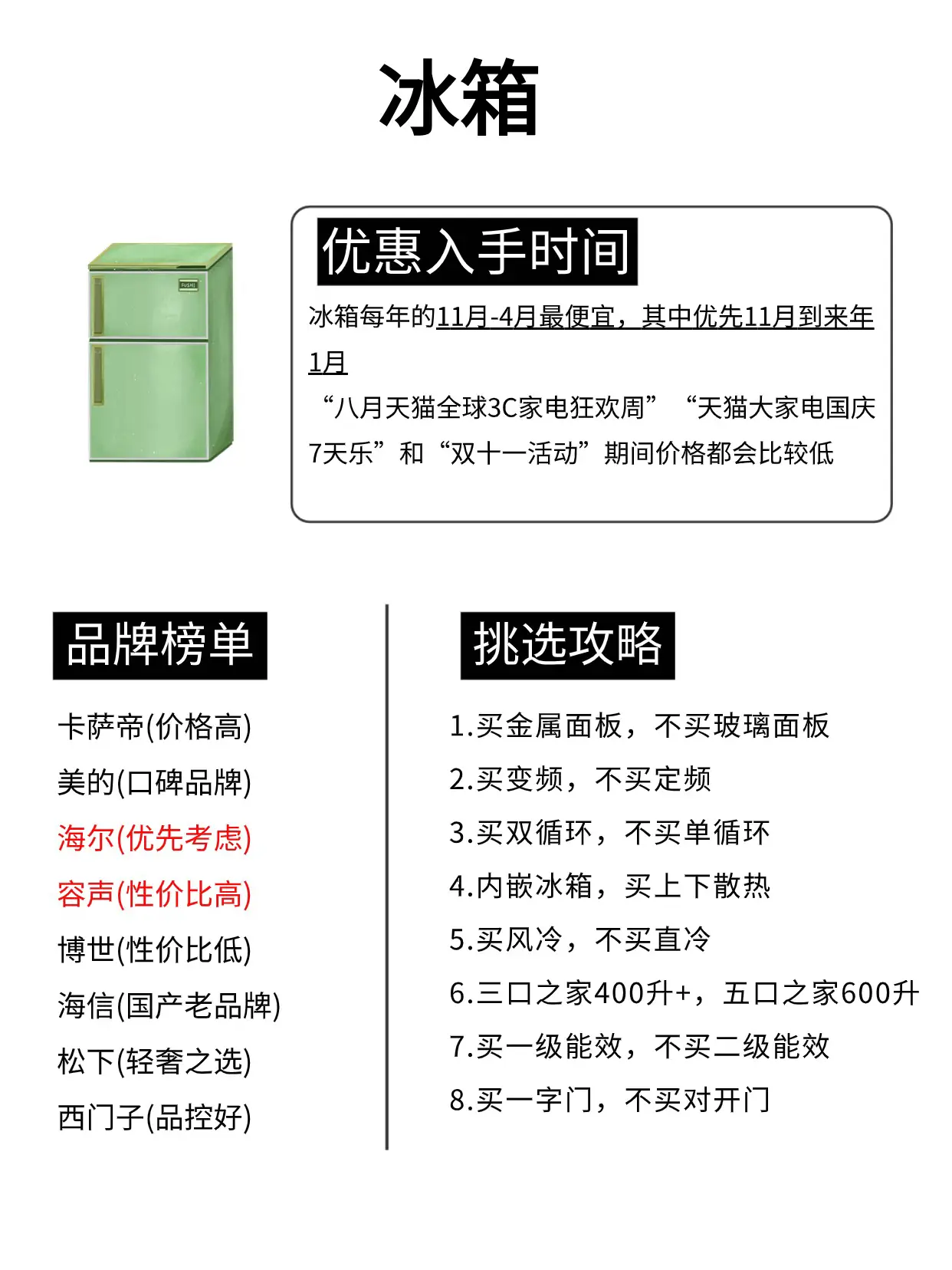 冰箱

FUSHI

优惠入手时间

冰箱每年的11月-4月最便宜，其中优先11月到来年1月

“八月天猫全球3C家电狂欢周” “天猫大家电国庆7天乐”和“双十一活动”期间价格都会比较低

品牌榜单

卡萨帝(价格高)
美的(口碑品牌)
海尔(优先考虑)
容声(性价比高)
博世(性价比低)
海信(国产老品牌)
松下(轻奢之选)
西门子(品控好)

挑选攻略

1.买金属面板，不买玻璃面板
2.买变频，不买定频
3.买双循环，不买单循环
4.内嵌冰箱，买上下散热
5.买风冷，不买直冷
6.三口之家400升+，五口之家600升
7.买一级能效，不买二级能效
8.买一字门，不买对开门